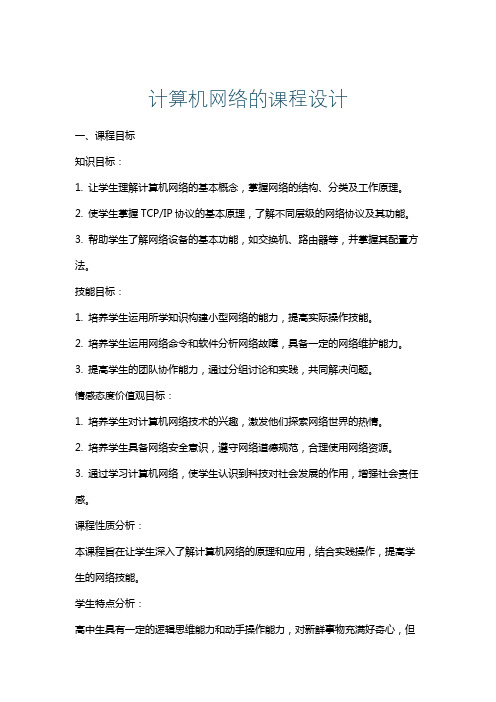 计算机网络的课程设计

一、课程目标

知识目标：

1. 让学生理解计算机网络的基本概念，掌握网络的结构、分类及工作原理。

2. 使学生掌握 TCP/IP 协议的基本原理，了解不同层级的网络协议及其功能。

3. 帮助学生了解网络设备的基本功能，如交换机、路由器等，并掌握其配置方法。

技能目标：

1. 培养学生运用所学知识构建小型网络的能力，提高实际操作技能。

2. 培养学生运用网络命令和软件分析网络故障，具备一定的网络维护能力。

3. 提高学生的团队协作能力，通过分组讨论和实践，共同解决问题。

情感态度价值观目标：

1. 培养学生对计算机网络技术的兴趣，激发他们探索网络世界的热情。

2. 培养学生具备网络安全意识，遵守网络道德规范，合理使用网络资源。

3. 通过学习计算机网络，使学生认识到科技对社会发展的作用，增强社会责任感。

课程性质分析：

本课程旨在让学生深入了解计算机网络的原理和应用，结合实践操作，提高学生的网络技能。

学生特点分析：

高中生具有一定的逻辑思维能力和动手操作能力，对新鲜事物充满好奇心，但